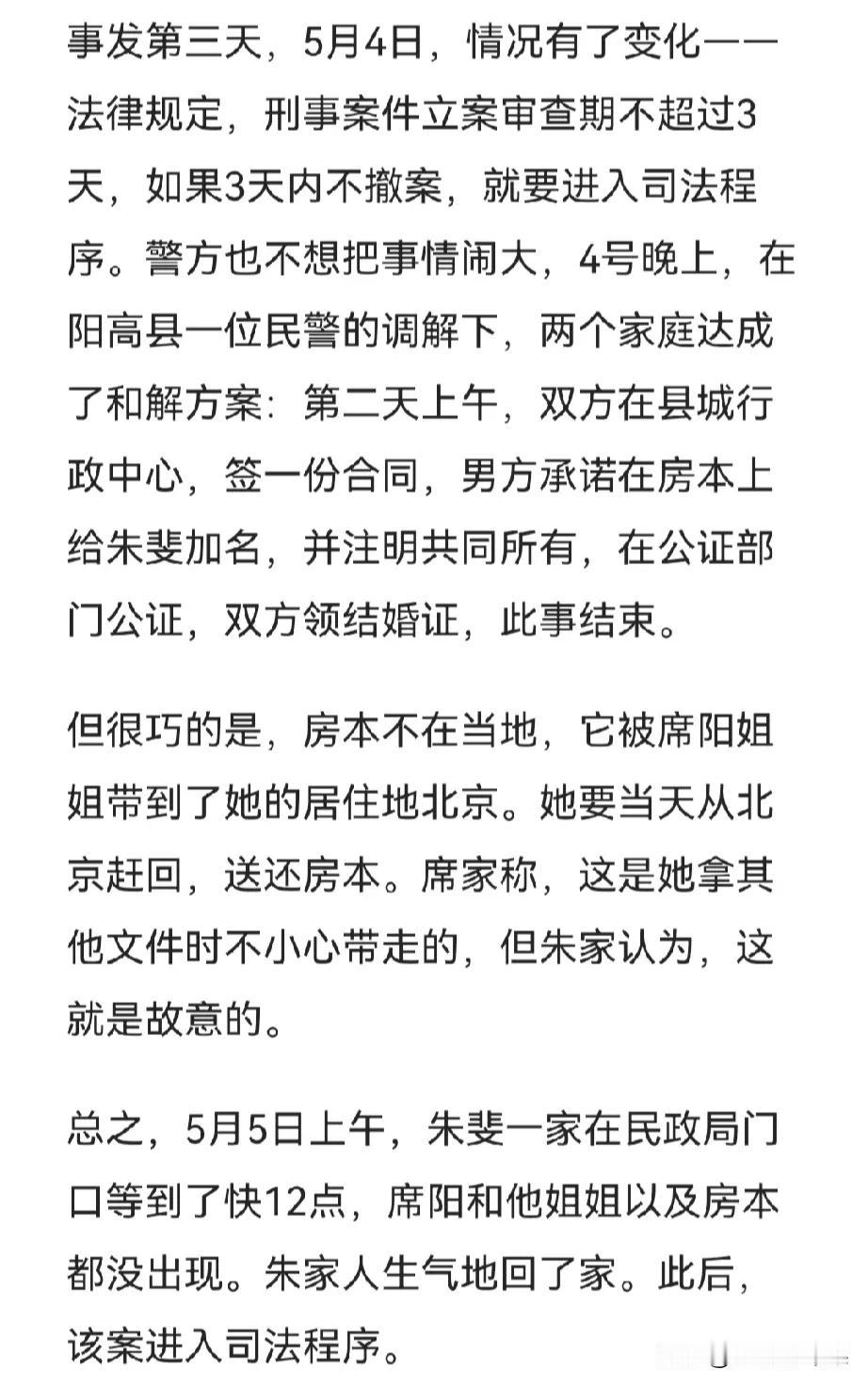 事发第三天，5月4日，情况有了变化——法律规定，刑事案件立案审查期不超过3天，如果3天内不撤案，就要进入司法程序。警方也不想把事情闹大，4号晚上，在阳高县一位民警的调解下，两个家庭达成了和解方案：第二天上午，双方在县城行政中心，签一份合同，男方承诺在房本上给朱斐加名，并注明共同所有，在公证部门公证，双方领结婚证，此事结束。

但很巧的是，房本不在当地，它被席阳姐姐带到了她的居住地北京。她要当天从北京赶回，送还房本。席家称，这是她拿其他文件时不小心带走的，但朱家认为，这就是故意的。

总之，5月5日上午，朱斐一家在民政局门口等到了快12点，席阳和他姐姐以及房本都没出现。朱家人生气地回了家。此后，该案进入司法程序。